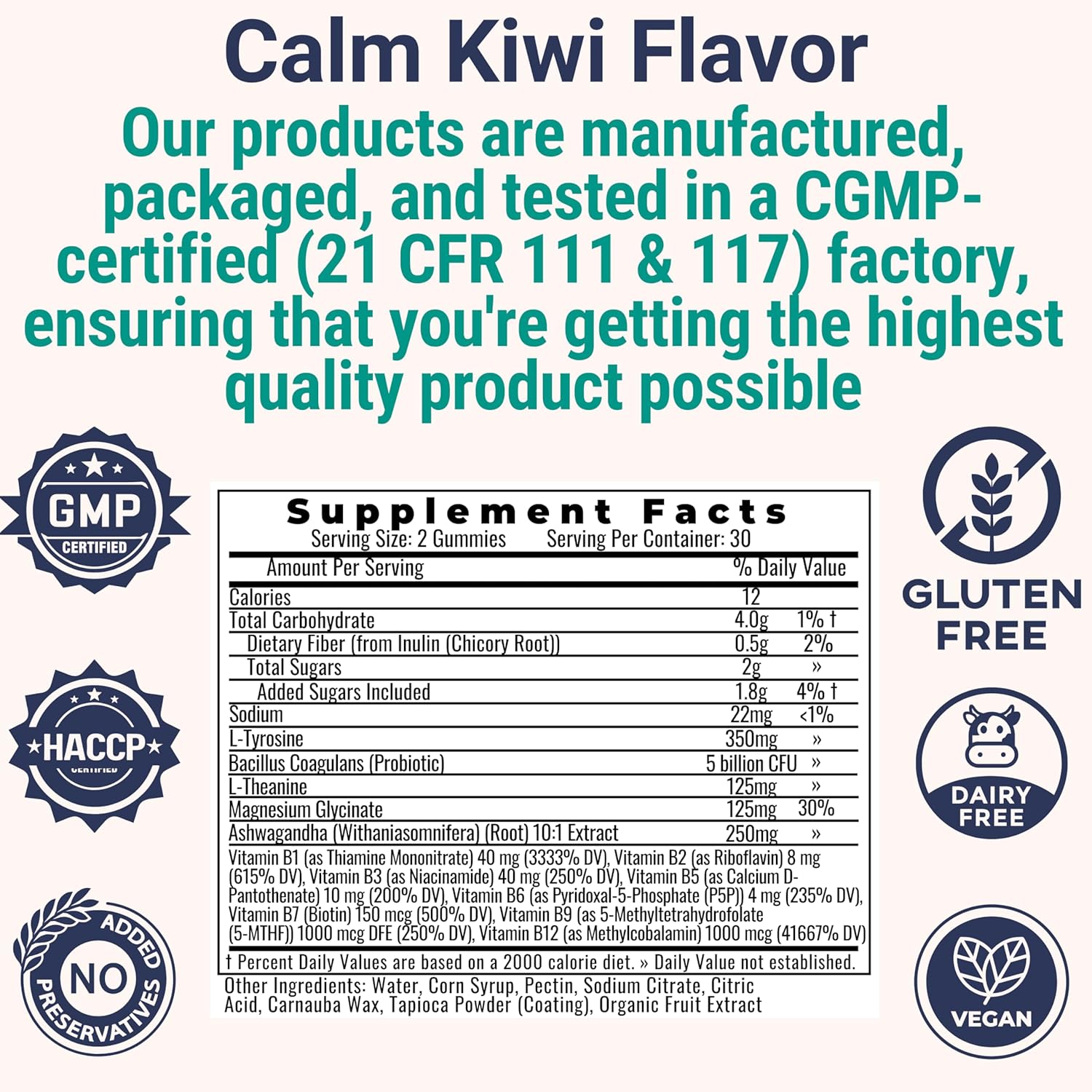 Calm Kiwi Flavor

Our products are manufactured, packaged, and tested in a CGMP-certified (21 CFR 111 & 117) factory, ensuring that you're getting the highest quality product possible

GMP CERTIFIED

HACCP CERTIFIED

NO ADDED PRESERVATIVES

Supplement Facts
Serving Size: 2 Gummies    Serving Per Container: 30

| Amount Per Serving | | % Daily Value |
|---|---|---|
| Calories | 12 | |
| Total Carbohydrate | 4.0g | 1% † |
| Dietary Fiber (from Inulin (Chicory Root)) | 0.5g | 2% |
| Total Sugars | 2g | » |
| Added Sugars Included | 1.8g | 4% † |
| Sodium | 22mg | <1% |
| L-Tyrosine | 350mg | » |
| Bacillus Coagulans (Probiotic) | 5 billion CFU | » |
| L-Theanine | 125mg | » |
| Magnesium Glycinate | 125mg | 30% |
| Ashwagandha (Withaniasomnifera) (Root) 10:1 Extract | 250mg | » |

Vitamin B1 (as Thiamine Mononitrate) 40 mg (3333% DV), Vitamin B2 (as Riboflavin) 8 mg (615% DV), Vitamin B3 (as Niacinamide) 40 mg (250% DV), Vitamin B5 (as Calcium D-Pantothenate) 10 mg (200% DV), Vitamin B6 (as Pyridoxal-5-Phosphate (P5P)) 4 mg (235% DV), Vitamin B7 (Biotin) 150 mcg (500% DV), Vitamin B9 (as 5-Methyltetrahydrofolate (5-MTHF)) 1000 mcg DFE (250% DV), Vitamin B12 (as Methylcobalamin) 1000 mcg (41667% DV)

† Percent Daily Values are based on a 2000 calorie diet. » Daily Value not established.

Other Ingredients: Water, Corn Syrup, Pectin, Sodium Citrate, Citric Acid, Carnauba Wax, Tapioca Powder (Coating), Organic Fruit Extract

GLUTEN FREE

DAIRY FREE

VEGAN